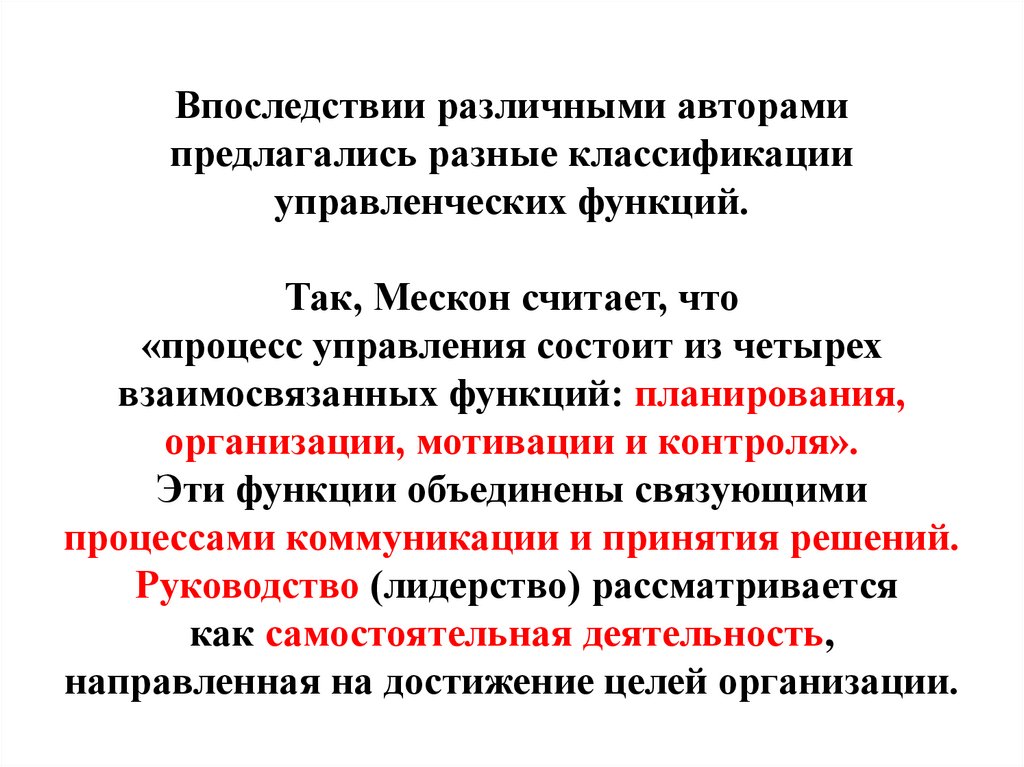 Впоследствии различными авторами предлагались разные классификации управленческих функций.

Так, Мескон считает, что «процесс управления состоит из четырех взаимосвязанных функций: планирования, организации, мотивации и контроля». Эти функции объединены связующими процессами коммуникации и принятия решений. Руководство (лидерство) рассматривается как самостоятельная деятельность, направленная на достижение целей организации.